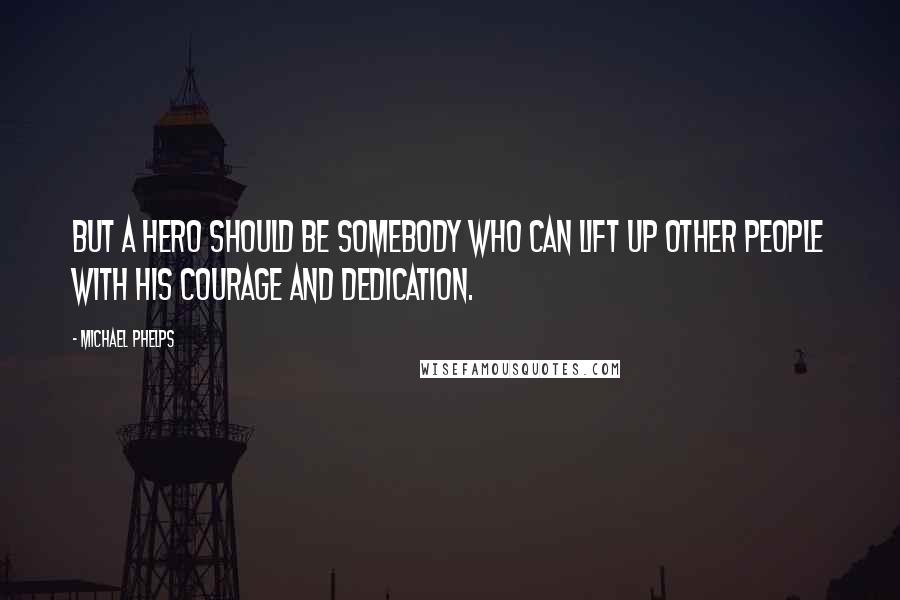 BUT A HERO SHOULD BE SOMEBODY WHO CAN LIFT UP OTHER PEOPLE WITH HIS COURAGE AND DEDICATION.

- MICHAEL PHELPS

WISEFAMOUSQUOTES.COM